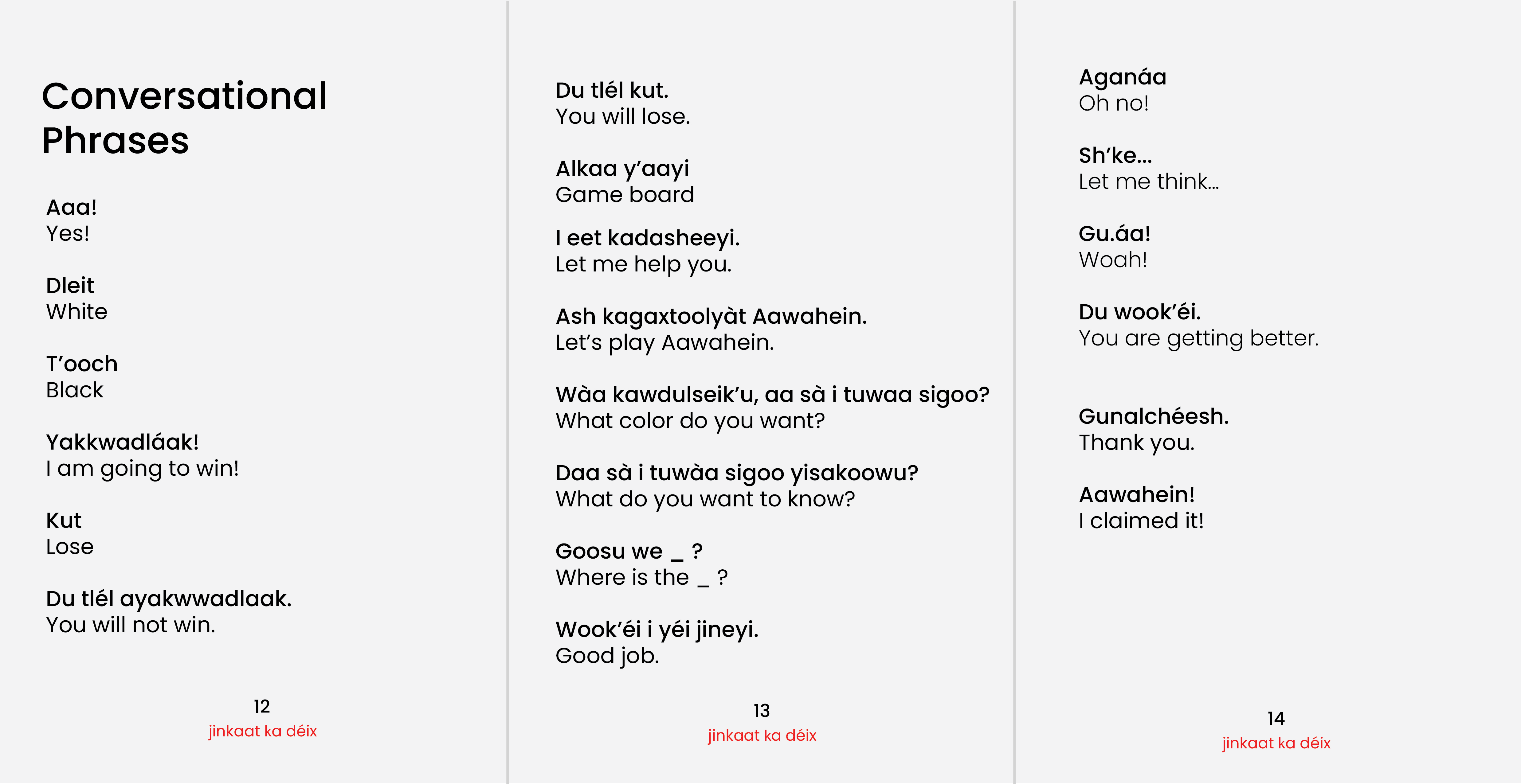 Conversational Phrases

Aaa!
Yes!

Dleit
White

T'ooch
Black

Yakkwadláak!
I am going to win!

Kut
Lose

Du tlél ayakwwadlaak.
You will not win.

12
jinkaat ka déix

Du tlél kut.
You will lose.

Alkaa y'aayi
Game board

I eet kadasheeyi.
Let me help you.

Ash kagaxtoolyàt Aawahein.
Let's play Aawahein.

Wàa kawdulseik'u, aa sà i tuwaa sigoo?
What color do you want?

Daa sà i tuwàa sigoo yisakoowu?
What do you want to know?

Goosu we _ ?
Where is the _ ?

Wook'éi i yéi jineyi.
Good job.

13
jinkaat ka déix

Aganáa
Oh no!

Sh'ke...
Let me think...

Gu.áa!
Woah!

Du wook'éi.
You are getting better.

Gunalchéesh.
Thank you.

Aawahein!
I claimed it!

14
jinkaat ka déix